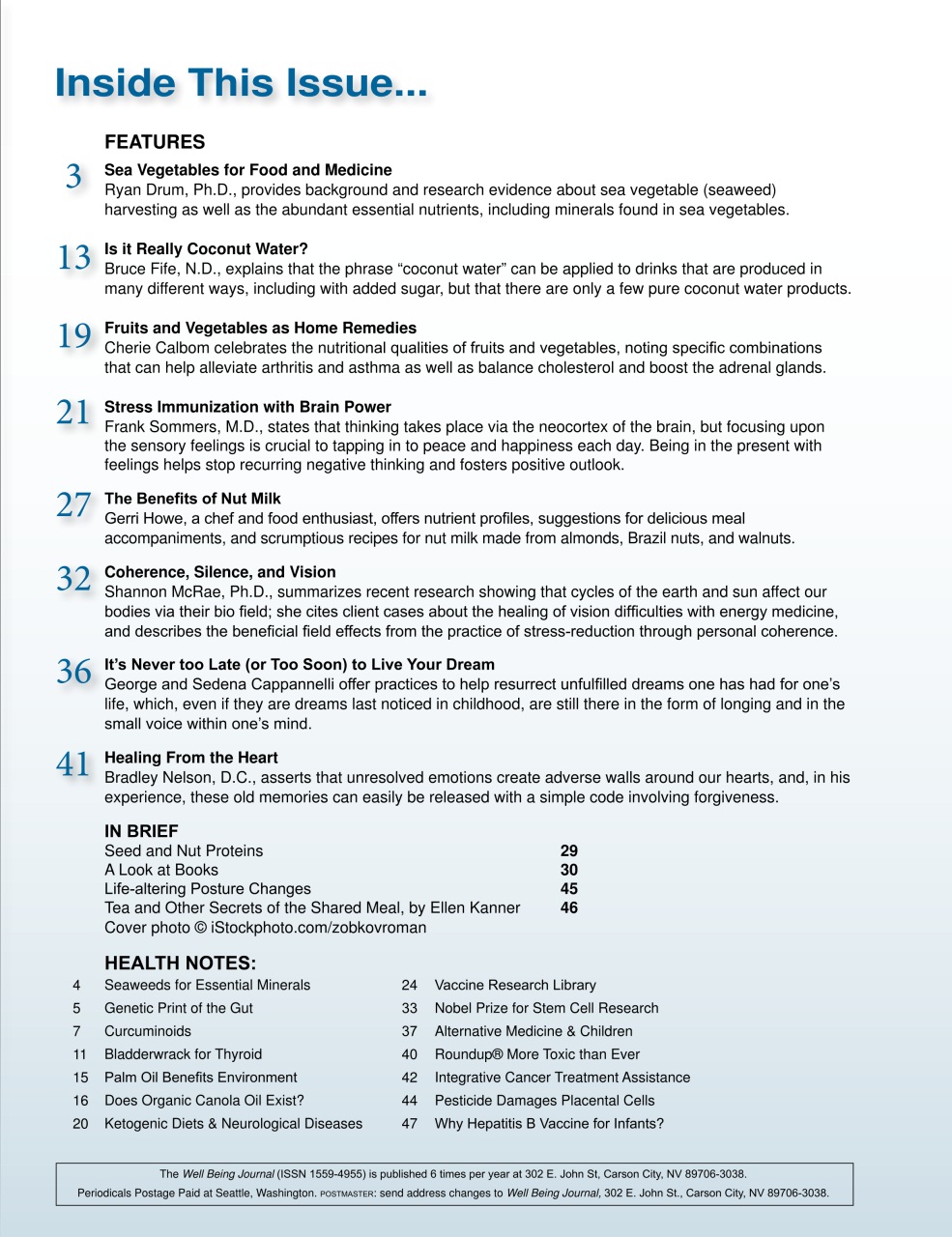 Inside This Issue...

FEATURES

3 Sea Vegetables for Food and Medicine
Ryan Drum, Ph.D., provides background and research evidence about sea vegetable (seaweed) harvesting as well as the abundant essential nutrients, including minerals found in sea vegetables.

13 Is it Really Coconut Water?
Bruce Fife, N.D., explains that the phrase “coconut water” can be applied to drinks that are produced in many different ways, including with added sugar, but that there are only a few pure coconut water products.

19 Fruits and Vegetables as Home Remedies
Cherie Calbom celebrates the nutritional qualities of fruits and vegetables, noting specific combinations that can help alleviate arthritis and asthma as well as balance cholesterol and boost the adrenal glands.

21 Stress Immunization with Brain Power
Frank Sommers, M.D., states that thinking takes place via the neocortex of the brain, but focusing upon the sensory feelings is crucial to tapping in to peace and happiness each day. Being in the present with feelings helps stop recurring negative thinking and fosters positive outlook.

27 The Benefits of Nut Milk
Gerri Howe, a chef and food enthusiast, offers nutrient profiles, suggestions for delicious meal accompaniments, and scrumptious recipes for nut milk made from almonds, Brazil nuts, and walnuts.

32 Coherence, Silence, and Vision
Shannon McRae, Ph.D., summarizes recent research showing that cycles of the earth and sun affect our bodies via their bio field; she cites client cases about the healing of vision difficulties with energy medicine, and describes the beneficial field effects from the practice of stress-reduction through personal coherence.

36 It’s Never too Late (or Too Soon) to Live Your Dream
George and Sedena Cappannelli offer practices to help resurrect unfulfilled dreams one has had for one’s life, which, even if they are dreams last noticed in childhood, are still there in the form of longing and in the small voice within one’s mind.

41 Healing From the Heart
Bradley Nelson, D.C., asserts that unresolved emotions create adverse walls around our hearts, and, in his experience, these old memories can easily be released with a simple code involving forgiveness.

IN BRIEF
Seed and Nut Proteins 29
A Look at Books 30
Life-altering Posture Changes 45
Tea and Other Secrets of the Shared Meal, by Ellen Kanner 46
Cover photo © iStockphoto.com/zobkovroman

HEALTH NOTES:
4 Seaweeds for Essential Minerals
5 Genetic Print of the Gut
7 Curcuminoids
11 Bladderwrack for Thyroid
15 Palm Oil Benefits Environment
16 Does Organic Canola Oil Exist?
20 Ketogenic Diets & Neurological Diseases

24 Vaccine Research Library
33 Nobel Prize for Stem Cell Research
37 Alternative Medicine & Children
40 Roundup® More Toxic than Ever
42 Integrative Cancer Treatment Assistance
44 Pesticide Damages Placental Cells
47 Why Hepatitis B Vaccine for Infants?

The Well Being Journal (ISSN 1559-4955) is published 6 times per year at 302 E. John St, Carson City, NV 89706-3038.
Periodicals Postage Paid at Seattle, Washington. POSTMASTER: send address changes to Well Being Journal, 302 E. John St., Carson City, NV 89706-3038.